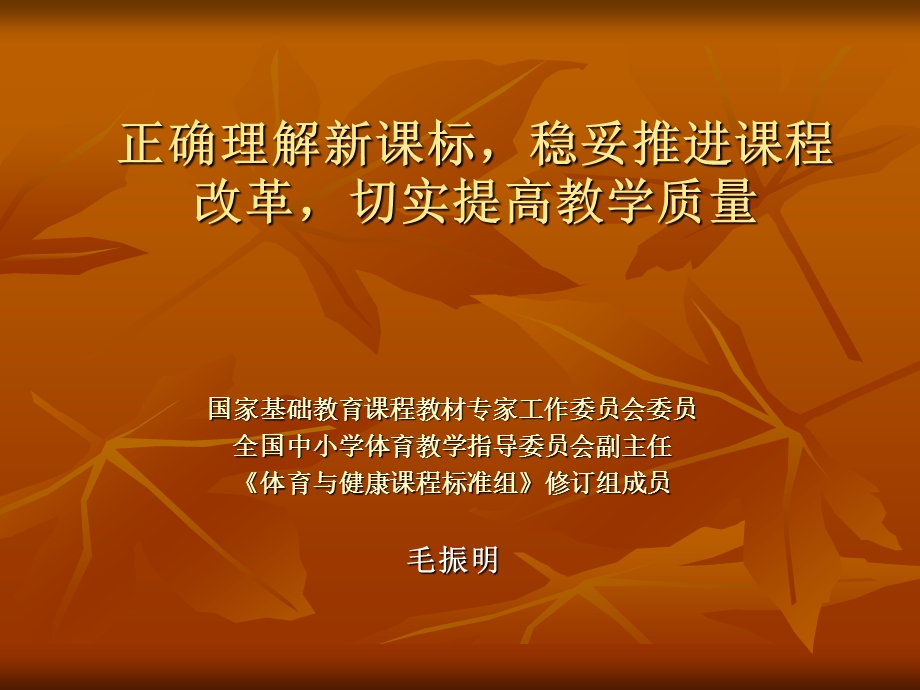 正确理解新课标，稳妥推进课程改革，切实提高教学质量

国家基础教育课程教材专家工作委员会委员
全国中小学体育教学指导委员会副主任
《体育与健康课程标准组》修订组成员

毛振明